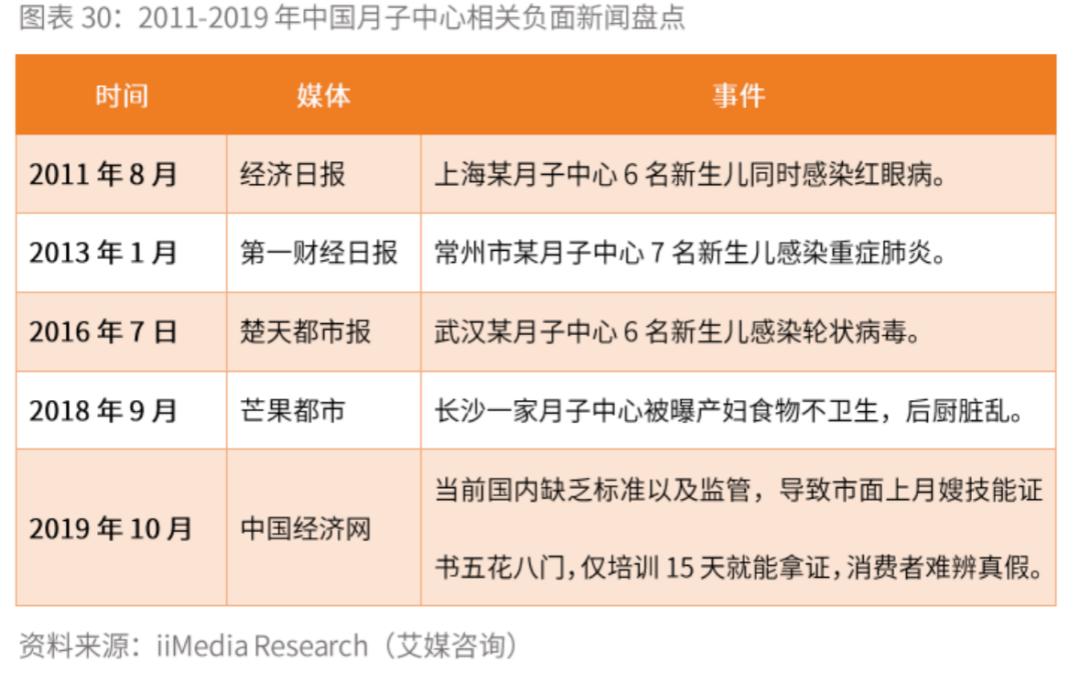 图表30：2011-2019年中国月子中心相关负面新闻盘点

| 时间 | 媒体 | 事件 |
|---|---|---|
| 2011年8月 | 经济日报 | 上海某月子中心6名新生儿同时感染红眼病。 |
| 2013年1月 | 第一财经日报 | 常州市某月子中心7名新生儿感染重症肺炎。 |
| 2016年7日 | 楚天都市报 | 武汉某月子中心6名新生儿感染轮状病毒。 |
| 2018年9月 | 芒果都市 | 长沙一家月子中心被曝产妇食物不卫生，后厨脏乱。 |
| 2019年10月 | 中国经济网 | 当前国内缺乏标准以及监管，导致市面上月嫂技能证书五花八门，仅培训15天就能拿证，消费者难辨真假。 |

资料来源：iiMedia Research（艾媒咨询）